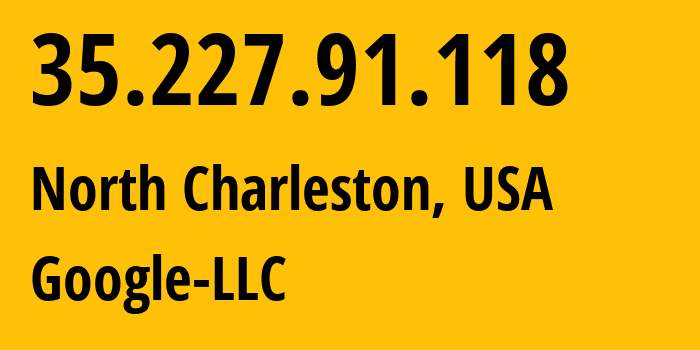 35.227.91.118

North Charleston, USA

Google-LLC